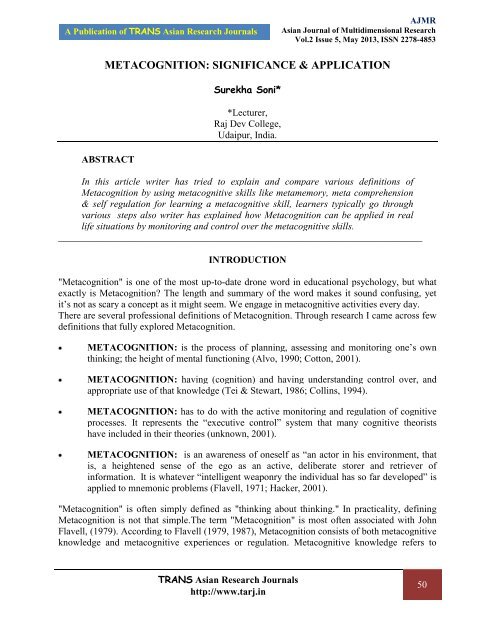 A Publication of TRANS Asian Research Journals

AJMR
Asian Journal of Multidimensional Research
Vol.2 Issue 5, May 2013, ISSN 2278-4853

METACOGNITION: SIGNIFICANCE & APPLICATION

Surekha Soni*

*Lecturer,
Raj Dev College,
Udaipur, India.

ABSTRACT

In this article writer has tried to explain and compare various definitions of Metacognition by using metacognitive skills like metamemory, meta comprehension & self regulation for learning a metacognitive skill, learners typically go through various steps also writer has explained how Metacognition can be applied in real life situations by monitoring and control over the metacognitive skills.

INTRODUCTION

"Metacognition" is one of the most up-to-date drone word in educational psychology, but what exactly is Metacognition? The length and summary of the word makes it sound confusing, yet it's not as scary a concept as it might seem. We engage in metacognitive activities every day. There are several professional definitions of Metacognition. Through research I came across few definitions that fully explored Metacognition.

• METACOGNITION: is the process of planning, assessing and monitoring one's own thinking; the height of mental functioning (Alvo, 1990; Cotton, 2001).

• METACOGNITION: having (cognition) and having understanding control over, and appropriate use of that knowledge (Tei & Stewart, 1986; Collins, 1994).

• METACOGNITION: has to do with the active monitoring and regulation of cognitive processes. It represents the "executive control" system that many cognitive theorists have included in their theories (unknown, 2001).

• METACOGNITION: is an awareness of oneself as "an actor in his environment, that is, a heightened sense of the ego as an active, deliberate storer and retriever of information. It is whatever "intelligent weaponry the individual has so far developed" is applied to mnemonic problems (Flavell, 1971; Hacker, 2001).

"Metacognition" is often simply defined as "thinking about thinking." In practicality, defining Metacognition is not that simple.The term "Metacognition" is most often associated with John Flavell, (1979). According to Flavell (1979, 1987), Metacognition consists of both metacognitive knowledge and metacognitive experiences or regulation. Metacognitive knowledge refers to

TRANS Asian Research Journals
http://www.tarj.in

50